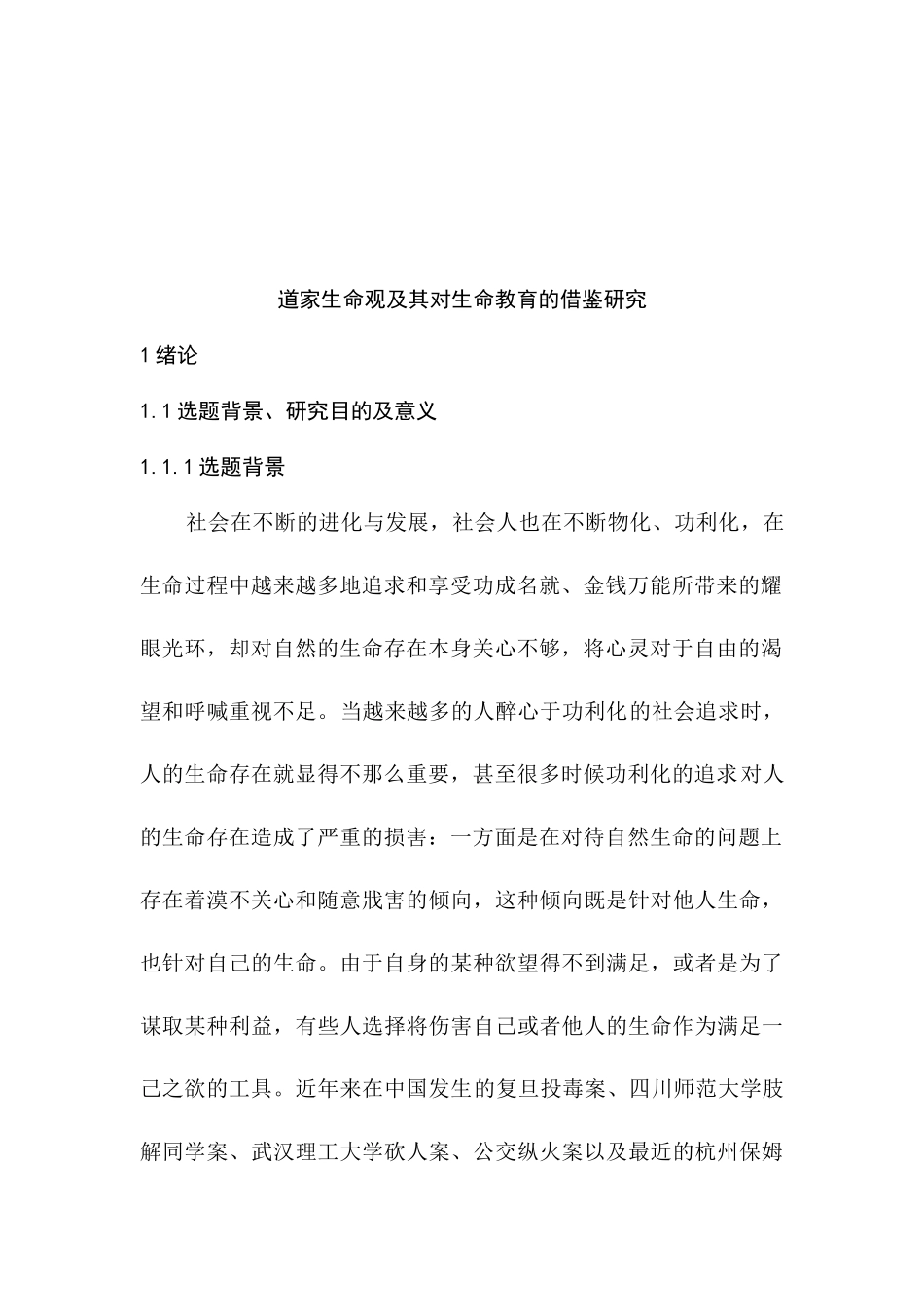 道家生命观及其对生命教育的借鉴研究

1 绪论

1.1 选题背景、研究目的及意义

1.1.1 选题背景

社会在不断的进化与发展，社会人也在不断物化、功利化，在生命过程中越来越多地追求和享受功成名就、金钱万能所带来的耀眼光环，却对自然的生命存在本身关心不够，将心灵对于自由的渴望和呼喊重视不足。当越来越多的人醉心于功利化的社会追求时，人的生命存在就显得不那么重要，甚至很多时候功利化的追求对人的生命存在造成了严重的损害：一方面是在对待自然生命的问题上存在着漠不关心和随意戕害的倾向，这种倾向既是针对他人生命，也针对自己的生命。由于自身的某种欲望得不到满足，或者是为了谋取某种利益，有些人选择将伤害自己或者他人的生命作为满足一己之欲的工具。近年来在中国发生的复旦投毒案、四川师范大学肢解同学案、武汉理工大学砍人案、公交纵火案以及最近的杭州保姆